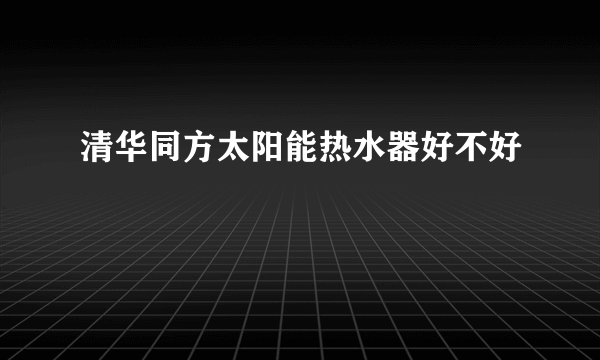 清华同方太阳能热水器好不好